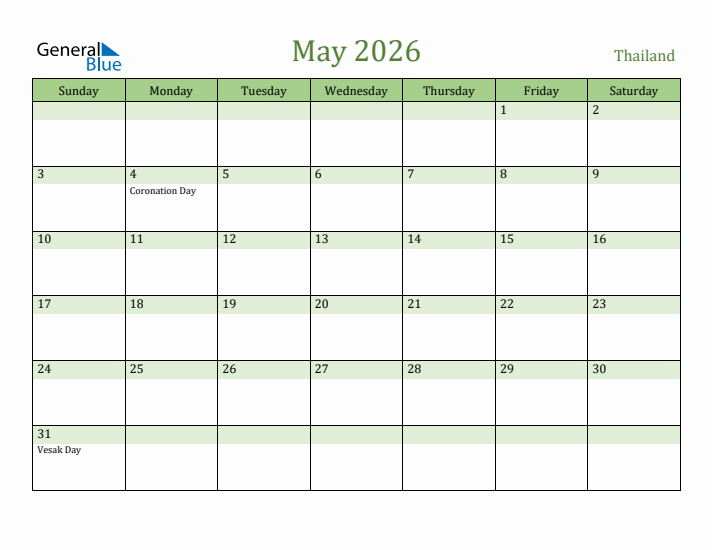 General Blue

May 2026

Thailand

| Sunday | Monday | Tuesday | Wednesday | Thursday | Friday | Saturday |
|---|---|---|---|---|---|---|
| | | | | | 1 | 2 |
| 3 | 4 Coronation Day | 5 | 6 | 7 | 8 | 9 |
| 10 | 11 | 12 | 13 | 14 | 15 | 16 |
| 17 | 18 | 19 | 20 | 21 | 22 | 23 |
| 24 | 25 | 26 | 27 | 28 | 29 | 30 |
| 31 Vesak Day | | | | | | |